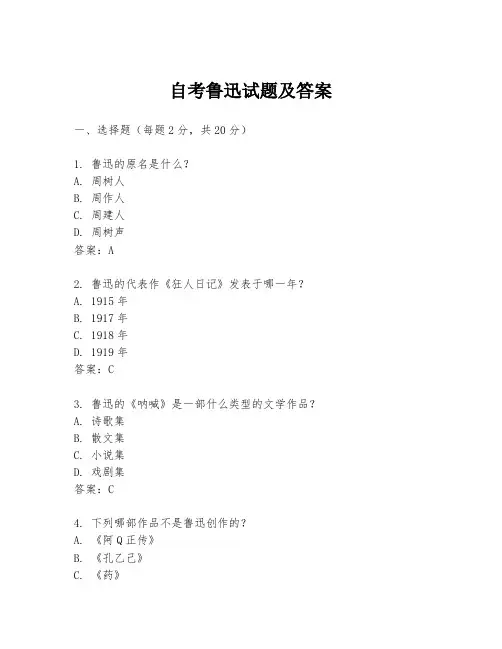 自考鲁迅试题及答案

一、选择题（每题 2 分，共 20 分）

1. 鲁迅的原名是什么？
A. 周树人
B. 周作人
C. 周建人
D. 周树声
答案：A

2. 鲁迅的代表作《狂人日记》发表于哪一年？
A. 1915 年
B. 1917 年
C. 1918 年
D. 1919 年
答案：C

3. 鲁迅的《呐喊》是一部什么类型的文学作品？
A. 诗歌集
B. 散文集
C. 小说集
D. 戏剧集
答案：C

4. 下列哪部作品不是鲁迅创作的？
A. 《阿 Q 正传》
B. 《孔乙己》
C. 《药》